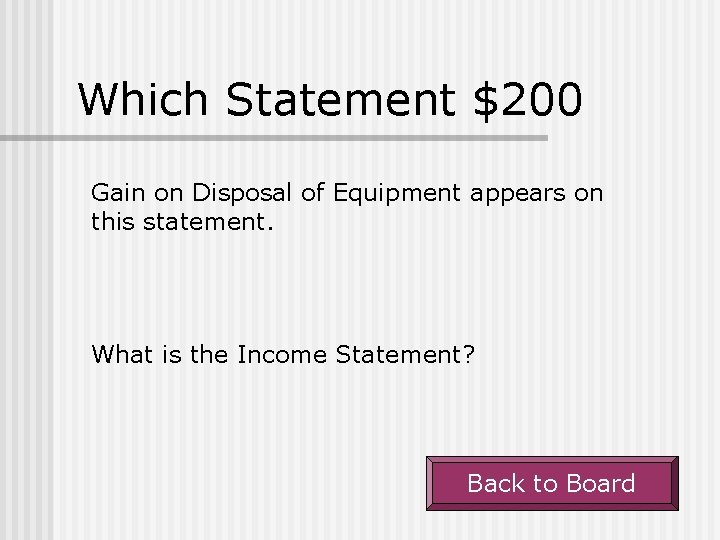 Which Statement $200

Gain on Disposal of Equipment appears on this statement.

What is the Income Statement?

Back to Board